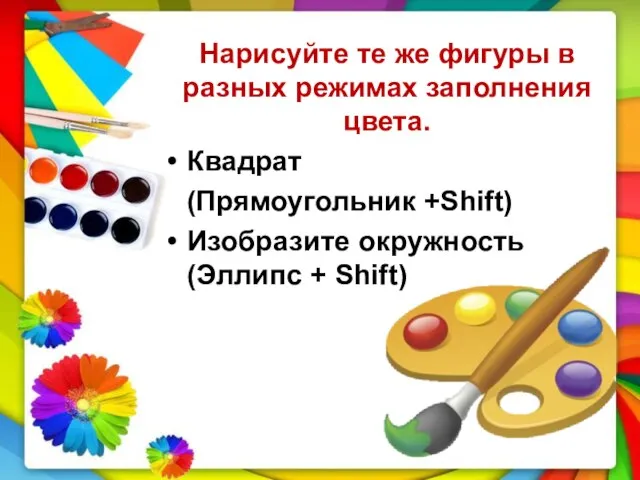 Нарисуйте те же фигуры в разных режимах заполнения цвета.

• Квадрат (Прямоугольник +Shift)
• Изобразите окружность (Эллипс + Shift)